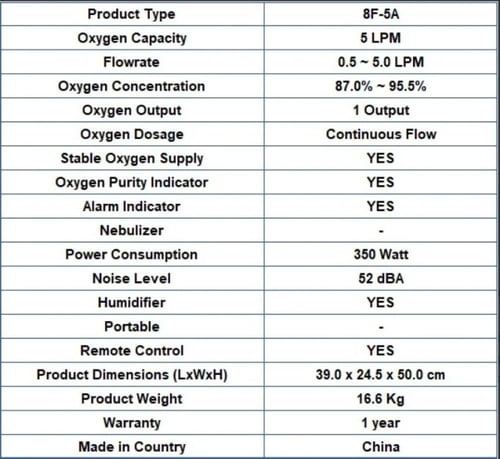 | Product Type | 8F-5A |
|---|---|
| Oxygen Capacity | 5 LPM |
| Flowrate | 0.5 ~ 5.0 LPM |
| Oxygen Concentration | 87.0% ~ 95.5% |
| Oxygen Output | 1 Output |
| Oxygen Dosage | Continuous Flow |
| Stable Oxygen Supply | YES |
| Oxygen Purity Indicator | YES |
| Alarm Indicator | YES |
| Nebulizer | - |
| Power Consumption | 350 Watt |
| Noise Level | 52 dBA |
| Humidifier | YES |
| Portable | - |
| Remote Control | YES |
| Product Dimensions (LxWxH) | 39.0 x 24.5 x 50.0 cm |
| Product Weight | 16.6 Kg |
| Warranty | 1 year |
| Made in Country | China |